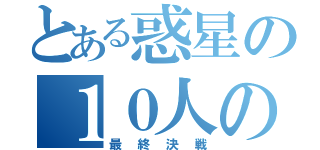 とある惑星の
１０人の
最終決戦